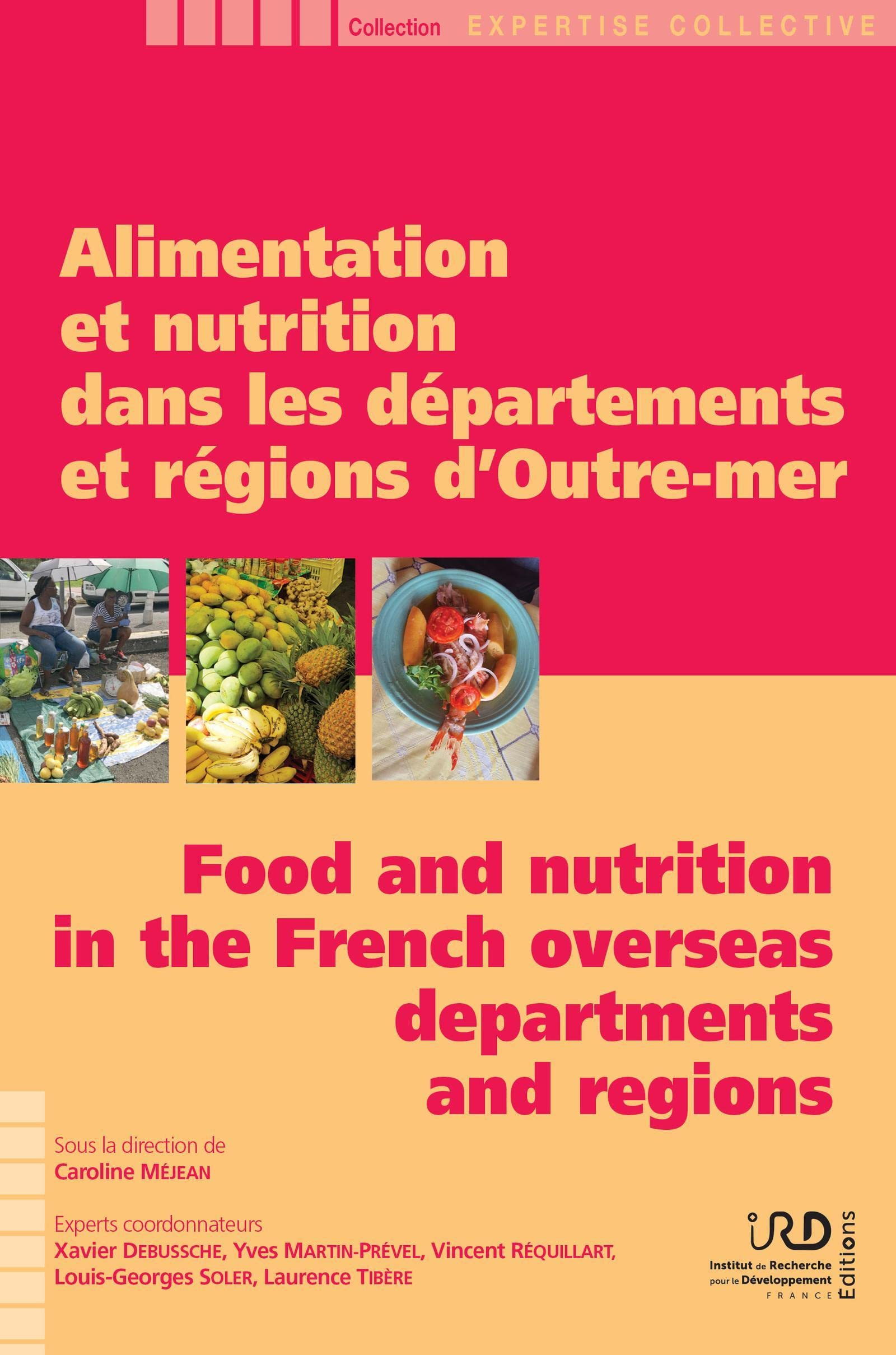 Collection EXPERTISE COLLECTIVE

Alimentation et nutrition dans les départements et régions d'Outre-mer

Food and nutrition in the French overseas departments and regions

Sous la direction de
Caroline MÉJEAN

Experts coordonnateurs
Xavier DEBUSSCHE, Yves MARTIN-PRÉVEL, Vincent RÉQUILLART, Louis-Georges SOLER, Laurence TIBÈRE

IRD
Institut de Recherche pour le Développement
FRANCE
Éditions